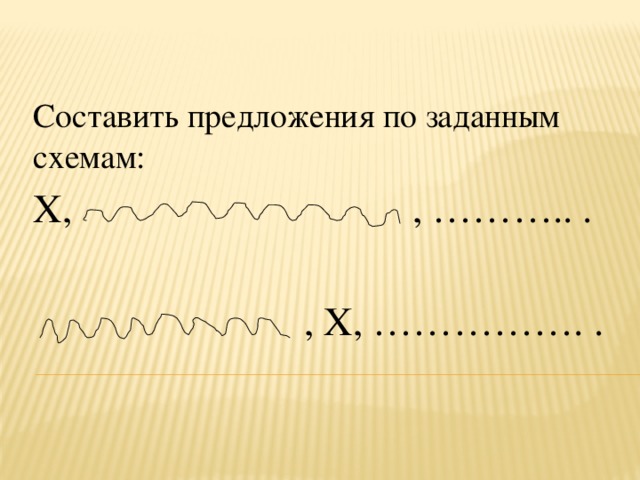 Составить предложения по заданным схемам:

Х, , ……….. .

, Х, ……………. .